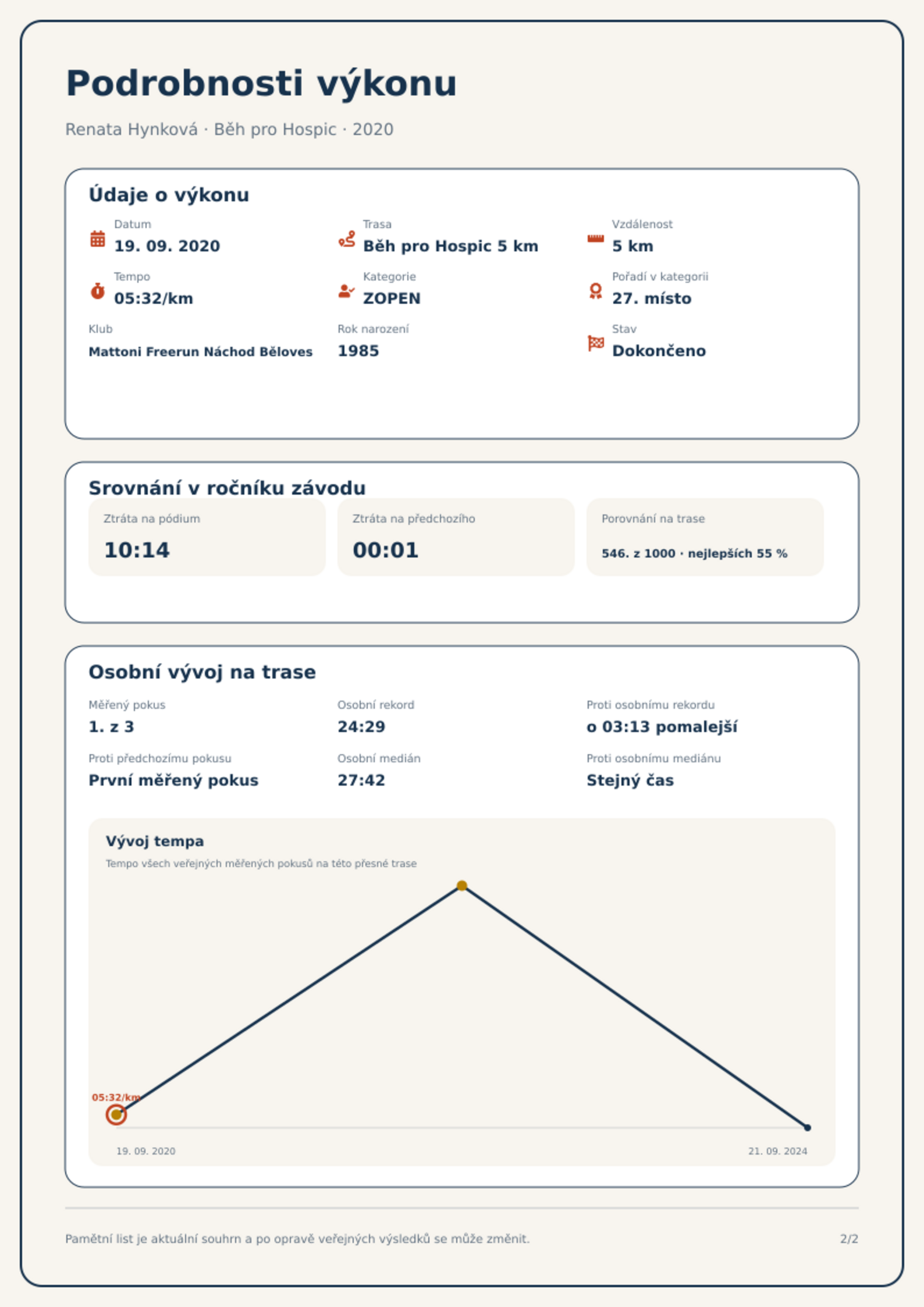 Podrobnosti výkonu

Renata Hynková · Běh pro Hospic · 2020

Údaje o výkonu

Datum
19. 09. 2020

Trasa
Běh pro Hospic 5 km

Vzdálenost
5 km

Tempo
05:32/km

Kategorie
ZOPEN

Pořadí v kategorii
27. místo

Klub
Mattoni Freerun Náchod Běloves

Rok narození
1985

Stav
Dokončeno

Srovnání v ročníku závodu

Ztráta na pódium
10:14

Ztráta na předchozího
00:01

Porovnání na trase
546. z 1000 · nejlepších 55 %

Osobní vývoj na trase

Měřený pokus
1. z 3

Osobní rekord
24:29

Proti osobnímu rekordu
o 03:13 pomalejší

Proti předchozímu pokusu
První měřený pokus

Osobní medián
27:42

Proti osobnímu mediánu
Stejný čas

Vývoj tempa

Tempo všech veřejných měřených pokusů na této přesné trase

05:32/km

19. 09. 2020

21. 09. 2024

Pamětní list je aktuální souhrn a po opravě veřejných výsledků se může změnit.

2/2